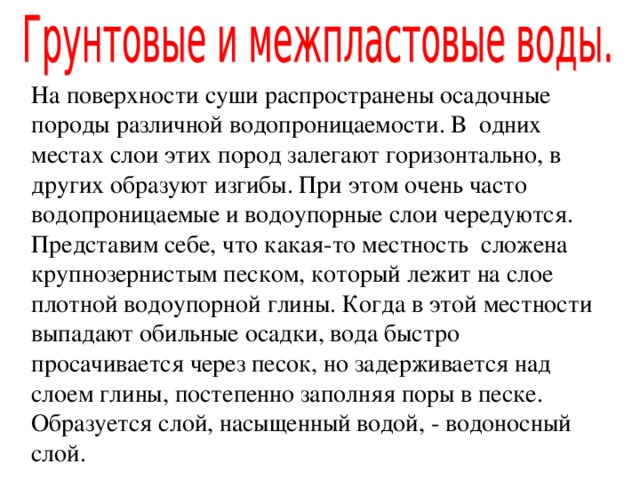 Грунтовые и межпластовые воды.

На поверхности суши распространены осадочные породы различной водопроницаемости. В одних местах слои этих пород залегают горизонтально, в других образуют изгибы. При этом очень часто водопроницаемые и водоупорные слои чередуются. Представим себе, что какая-то местность сложена крупнозернистым песком, который лежит на слое плотной водоупорной глины. Когда в этой местности выпадают обильные осадки, вода быстро просачивается через песок, но задерживается над слоем глины, постепенно заполняя поры в песке. Образуется слой, насыщенный водой, - водоносный слой.